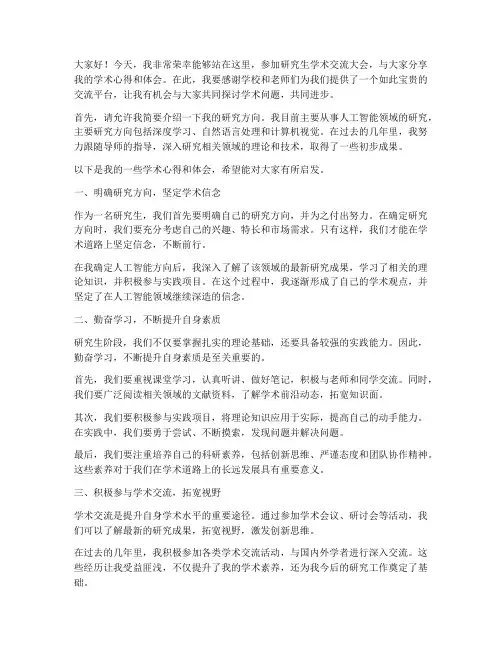 大家好！今天，我非常荣幸能够站在这里，参加研究生学术交流大会，与大家分享我的学术心得和体会。在此，我要感谢学校和老师们为我们提供了一个如此宝贵的交流平台，让我有机会与大家共同探讨学术问题，共同进步。

首先，请允许我简要介绍一下我的研究方向。我目前主要从事人工智能领域的研究，主要研究方向包括深度学习、自然语言处理和计算机视觉。在过去的几年里，我努力跟随导师的指导，深入研究相关领域的理论和技术，取得了一些初步成果。

以下是我的一些学术心得和体会，希望能对大家有所启发。

一、明确研究方向，坚定学术信念

作为一名研究生，我们首先要明确自己的研究方向，并为之付出努力。在确定研究方向时，我们要充分考虑自己的兴趣、特长和市场需求。只有这样，我们才能在学术道路上坚定信念，不断前行。

在我确定人工智能方向后，我深入了解了该领域的最新研究成果，学习了相关的理论知识，并积极参与实践项目。在这个过程中，我逐渐形成了自己的学术观点，并坚定了在人工智能领域继续深造的信念。

二、勤奋学习，不断提升自身素质

研究生阶段，我们不仅要掌握扎实的理论基础，还要具备较强的实践能力。因此，勤奋学习，不断提升自身素质是至关重要的。

首先，我们要重视课堂学习，认真听讲、做好笔记，积极与老师和同学交流。同时，我们要广泛阅读相关领域的文献资料，了解学术前沿动态，拓宽知识面。

其次，我们要积极参与实践项目，将理论知识应用于实际，提高自己的动手能力。在实践中，我们要勇于尝试、不断摸索，发现问题并解决问题。

最后，我们要注重培养自己的科研素养，包括创新思维、严谨态度和团队协作精神。这些素养对于我们在学术道路上的长远发展具有重要意义。

三、积极参与学术交流，拓宽视野

学术交流是提升自身学术水平的重要途径。通过参加学术会议、研讨会等活动，我们可以了解最新的研究成果，拓宽视野，激发创新思维。

在过去的几年里，我积极参加各类学术交流活动，与国内外学者进行深入交流。这些经历让我受益匪浅，不仅提升了我的学术素养，还为我今后的研究工作奠定了基础。